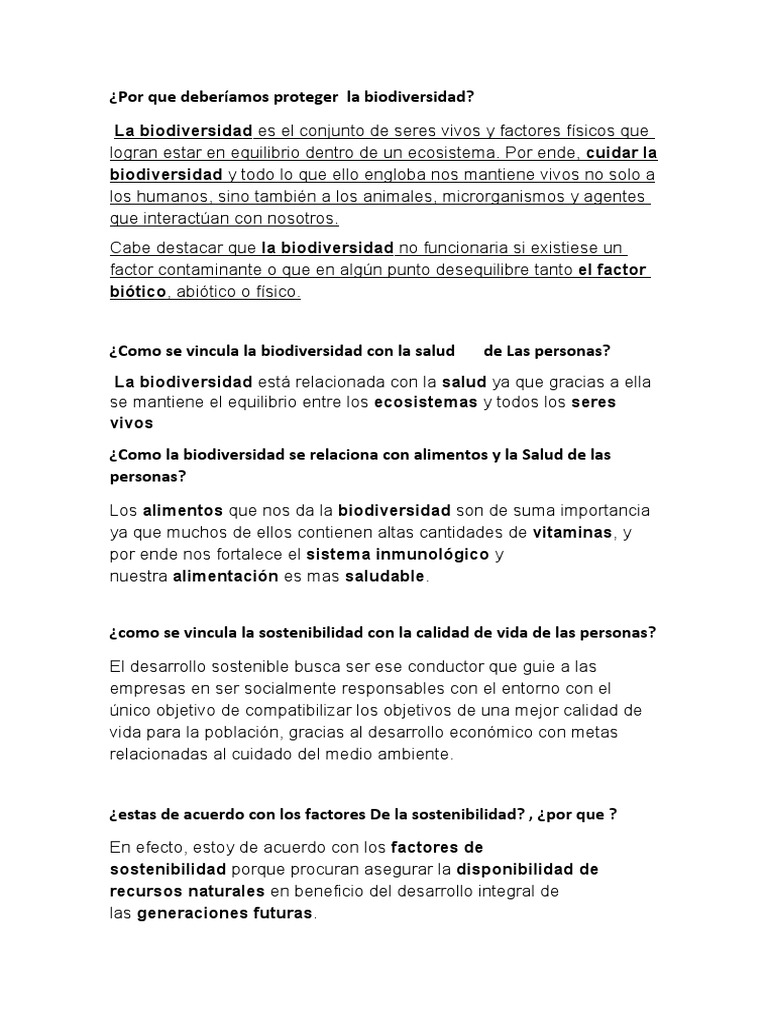 ¿Por que deberíamos proteger la biodiversidad?

La biodiversidad es el conjunto de seres vivos y factores físicos que logran estar en equilibrio dentro de un ecosistema. Por ende, cuidar la biodiversidad y todo lo que ello engloba nos mantiene vivos no solo a los humanos, sino también a los animales, microrganismos y agentes que interactúan con nosotros.

Cabe destacar que la biodiversidad no funcionaria si existiese un factor contaminante o que en algún punto desequilibre tanto el factor biótico, abiótico o físico.

¿Como se vincula la biodiversidad con la salud de Las personas?

La biodiversidad está relacionada con la salud ya que gracias a ella se mantiene el equilibrio entre los ecosistemas y todos los seres vivos

¿Como la biodiversidad se relaciona con alimentos y la Salud de las personas?

Los alimentos que nos da la biodiversidad son de suma importancia ya que muchos de ellos contienen altas cantidades de vitaminas, y por ende nos fortalece el sistema inmunológico y nuestra alimentación es mas saludable.

¿como se vincula la sostenibilidad con la calidad de vida de las personas?

El desarrollo sostenible busca ser ese conductor que guie a las empresas en ser socialmente responsables con el entorno con el único objetivo de compatibilizar los objetivos de una mejor calidad de vida para la población, gracias al desarrollo económico con metas relacionadas al cuidado del medio ambiente.

¿estas de acuerdo con los factores De la sostenibilidad? , ¿por que ?

En efecto, estoy de acuerdo con los factores de sostenibilidad porque procuran asegurar la disponibilidad de recursos naturales en beneficio del desarrollo integral de las generaciones futuras.